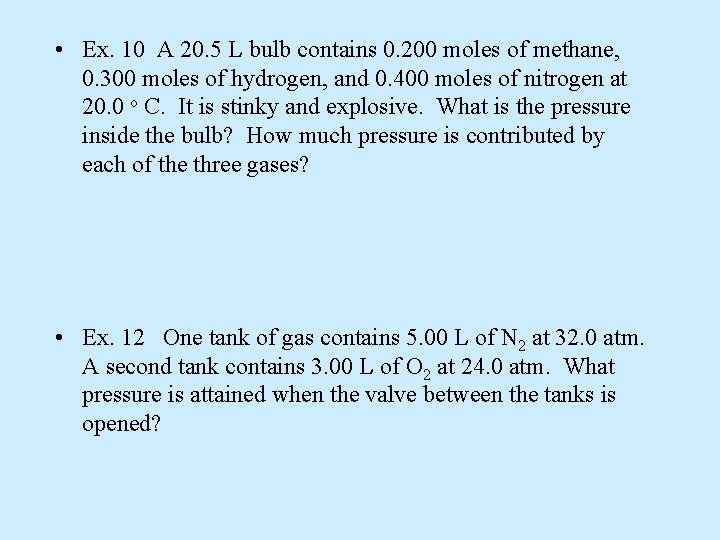 • Ex. 10 A 20.5 L bulb contains 0.200 moles of methane, 0.300 moles of hydrogen, and 0.400 moles of nitrogen at 20.0 ° C. It is stinky and explosive. What is the pressure inside the bulb? How much pressure is contributed by each of the three gases?

• Ex. 12 One tank of gas contains 5.00 L of $N_2$ at 32.0 atm. A second tank contains 3.00 L of $O_2$ at 24.0 atm. What pressure is attained when the valve between the tanks is opened?